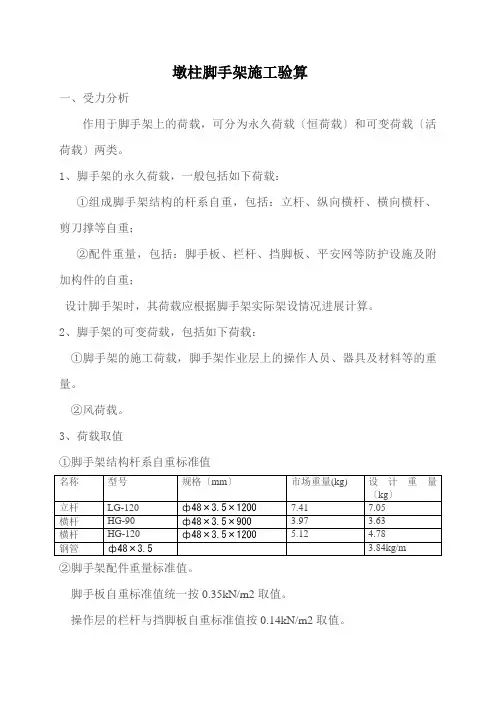 墩柱脚手架施工验算

一、受力分析

作用于脚手架上的荷载，可分为永久荷载〔恒荷载〕和可变荷载〔活荷载〕两类。

1、脚手架的永久荷载，一般包括如下荷载：

①组成脚手架结构的杆系自重，包括：立杆、纵向横杆、横向横杆、剪刀撑等自重；

②配件重量，包括：脚手板、栏杆、挡脚板、平安网等防护设施及附加构件的自重；

设计脚手架时，其荷载应根据脚手架实际架设情况进展计算。

2、脚手架的可变荷载，包括如下荷载：

①脚手架的施工荷载，脚手架作业层上的操作人员、器具及材料等的重量。

②风荷载。

3、荷载取值

①脚手架结构杆系自重标准值

| 名称 | 型号 | 规格〔mm〕 | 市场重量(kg) | 设计重量〔kg〕 |
|---|---|---|---|---|
| 立杆 | LG-120 | ф48×3.5×1200 | 7.41 | 7.05 |
| 横杆 | HG-90 | ф48×3.5×900 | 3.97 | 3.63 |
| 横杆 | HG-120 | ф48×3.5×1200 | 5.12 | 4.78 |
| 钢管 | ф48×3.5 | | | 3.84kg/m |

②脚手架配件重量标准值。

脚手板自重标准值统一按 0.35kN/m2 取值。

操作层的栏杆与挡脚板自重标准值按 0.14kN/m2 取值。